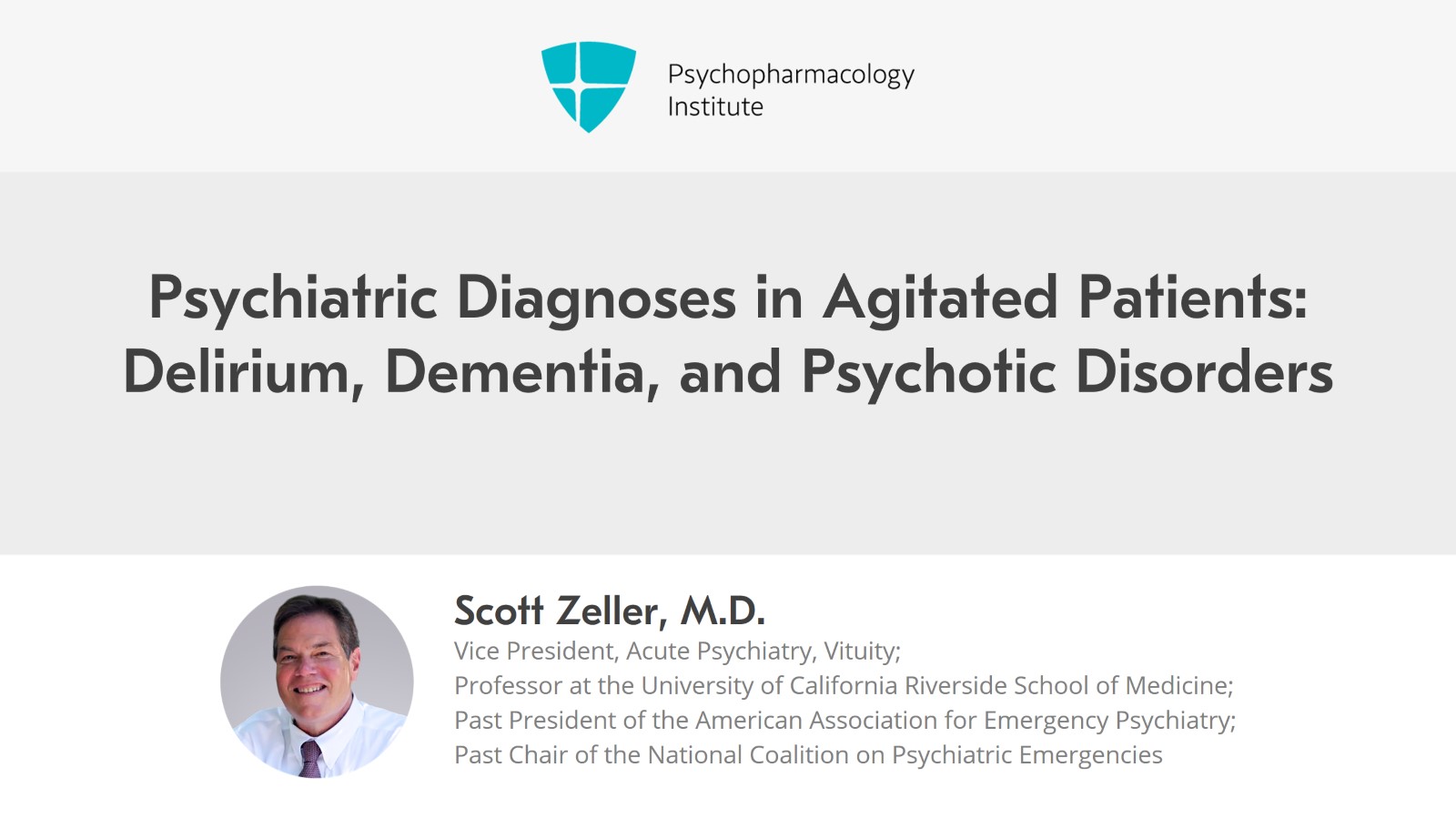 Psychopharmacology Institute

Psychiatric Diagnoses in Agitated Patients: Delirium, Dementia, and Psychotic Disorders

Scott Zeller, M.D.
Vice President, Acute Psychiatry, Vituity;
Professor at the University of California Riverside School of Medicine;
Past President of the American Association for Emergency Psychiatry;
Past Chair of the National Coalition on Psychiatric Emergencies